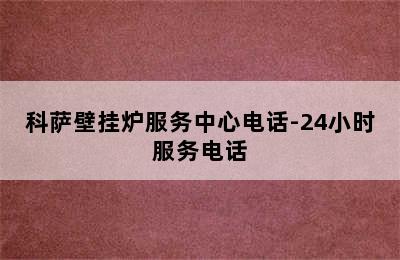 科萨壁挂炉服务中心电话-24小时服务电话